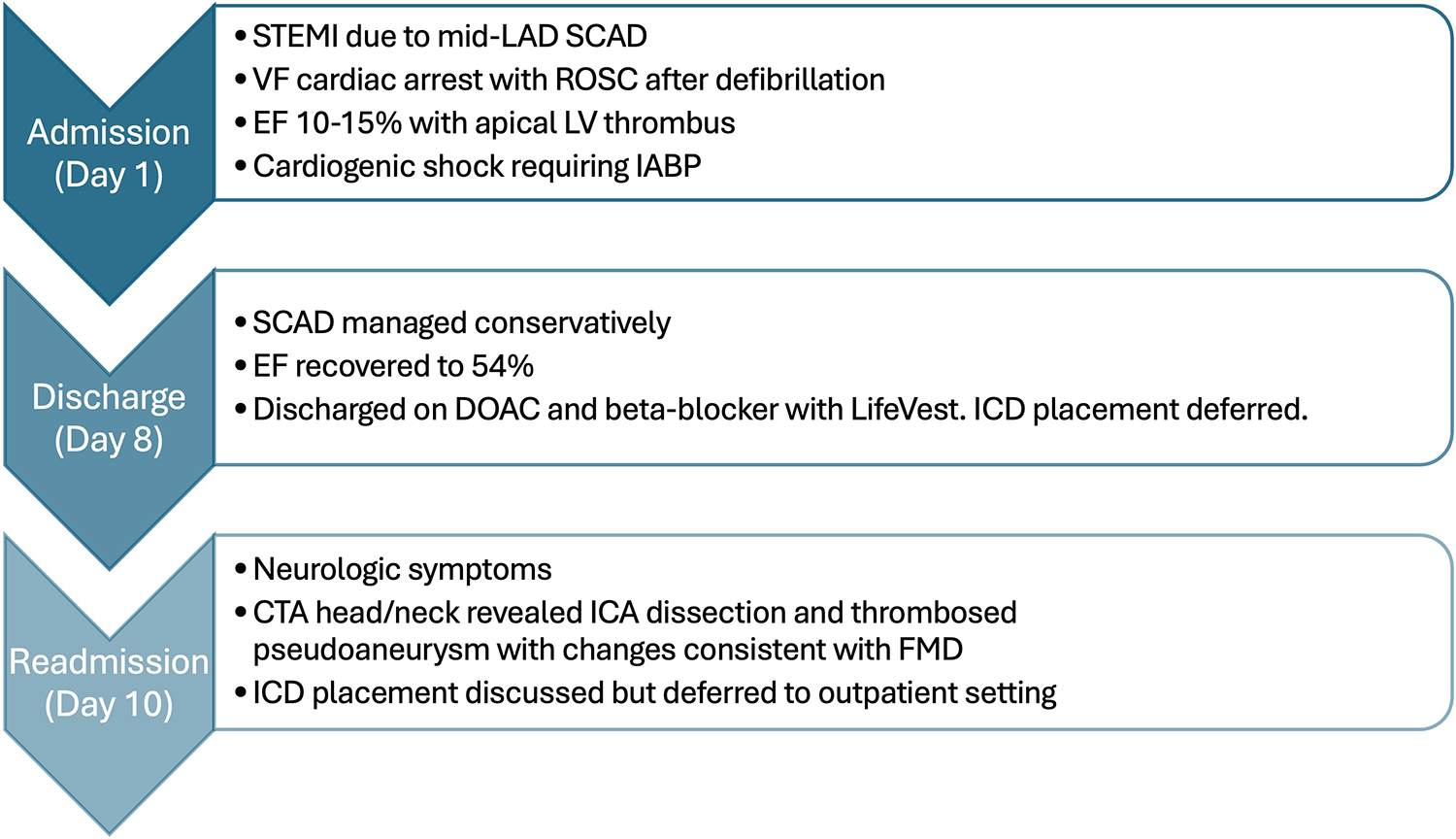 Admission (Day 1)

• STEMI due to mid-LAD SCAD
• VF cardiac arrest with ROSC after defibrillation
• EF 10-15% with apical LV thrombus
• Cardiogenic shock requiring IABP

Discharge (Day 8)

• SCAD managed conservatively
• EF recovered to 54%
• Discharged on DOAC and beta-blocker with LifeVest. ICD placement deferred.

Readmission (Day 10)

• Neurologic symptoms
• CTA head/neck revealed ICA dissection and thrombosed pseudoaneurysm with changes consistent with FMD
• ICD placement discussed but deferred to outpatient setting